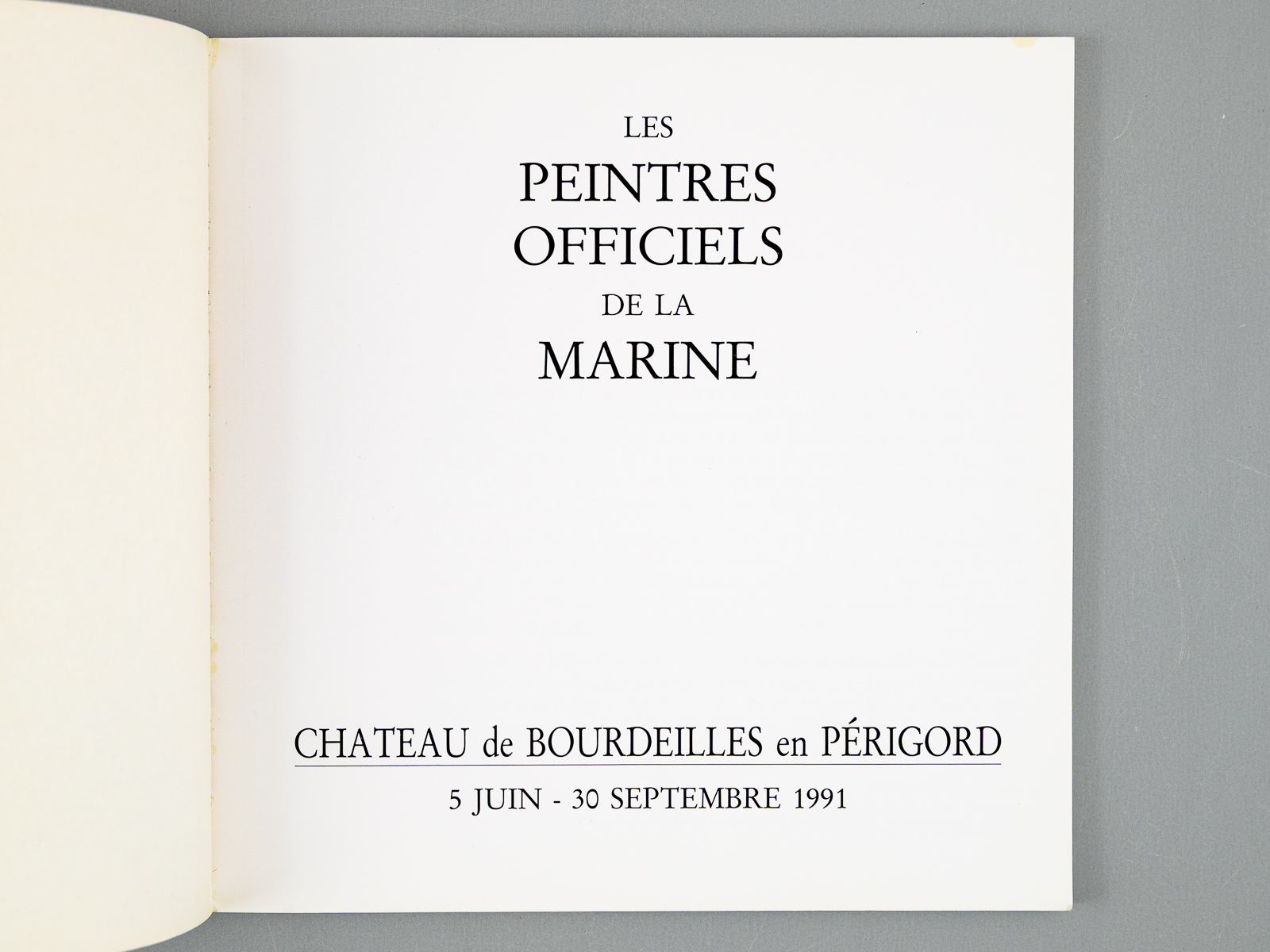 LES
PEINTRES
OFFICIELS
DE LA
MARINE

CHATEAU de BOURDEILLES en PÉRIGORD

5 JUIN - 30 SEPTEMBRE 1991